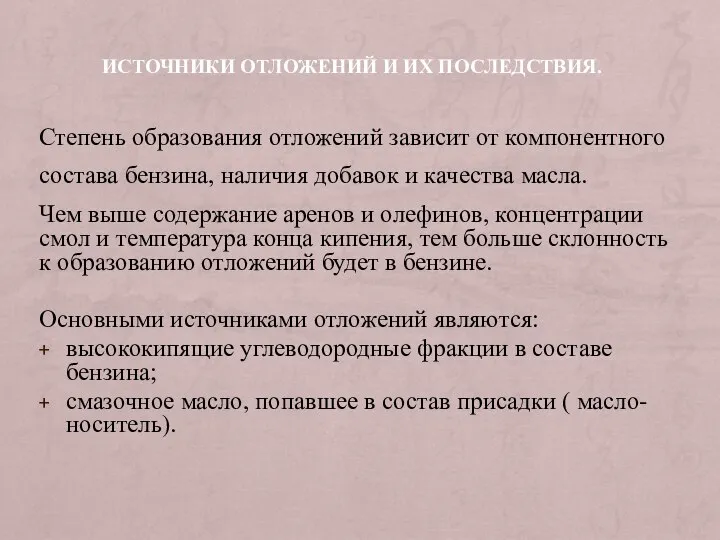 ИСТОЧНИКИ ОТЛОЖЕНИЙ И ИХ ПОСЛЕДСТВИЯ.

Степень образования отложений зависит от компонентного состава бензина, наличия добавок и качества масла.

Чем выше содержание аренов и олефинов, концентрации смол и температура конца кипения, тем больше склонность к образованию отложений будет в бензине.

Основными источниками отложений являются:
+ высококипящие углеводородные фракции в составе бензина;
+ смазочное масло, попавшее в состав присадки ( масло-носитель).